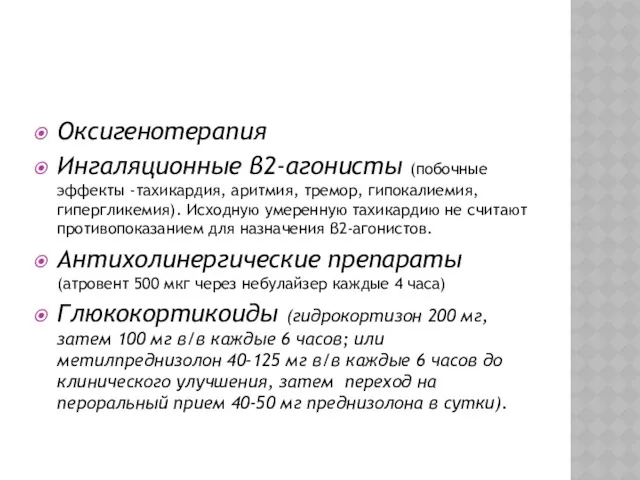 Оксигенотерапия

Ингаляционные β2-агонисты (побочные эффекты -тахикардия, аритмия, тремор, гипокалиемия, гипергликемия). Исходную умеренную тахикардию не считают противопоказанием для назначения β2-агонистов.

Антихолинергические препараты (атровент 500 мкг через небулайзер каждые 4 часа)

Глюкокортикоиды (гидрокортизон 200 мг, затем 100 мг в/в каждые 6 часов; или метилпреднизолон 40-125 мг в/в каждые 6 часов до клинического улучшения, затем переход на пероральный прием 40-50 мг преднизолона в сутки).